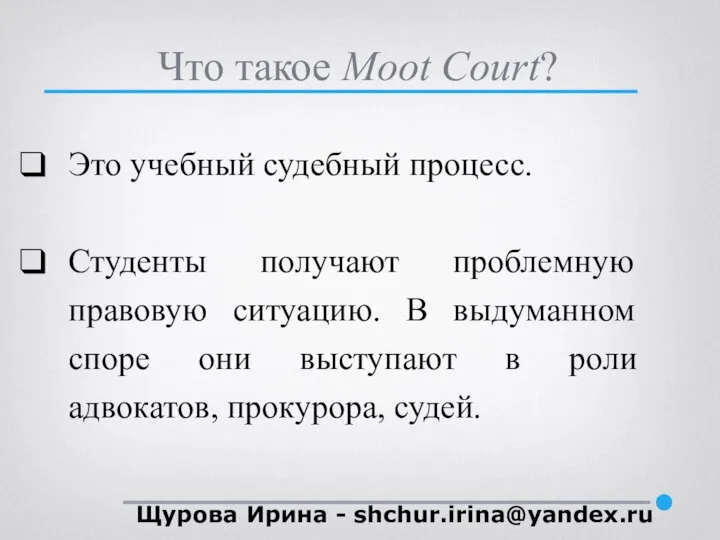 Что такое Moot Court?

❑ Это учебный судебный процесс.

❑ Студенты получают проблемную правовую ситуацию. В выдуманном споре они выступают в роли адвокатов, прокурора, судей.

Щурова Ирина - shchur.irina@yandex.ru